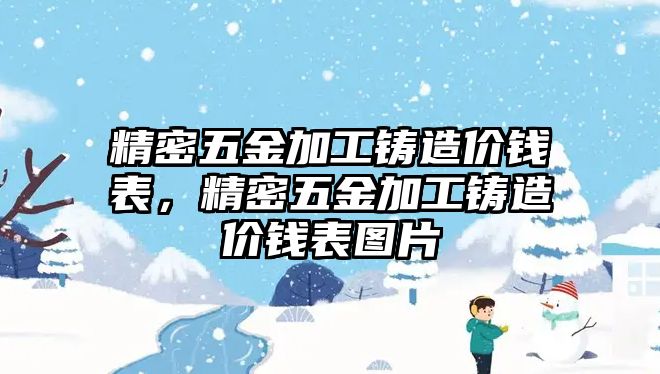 精密五金加工铸造价钱表，精密五金加工铸造价钱表图片